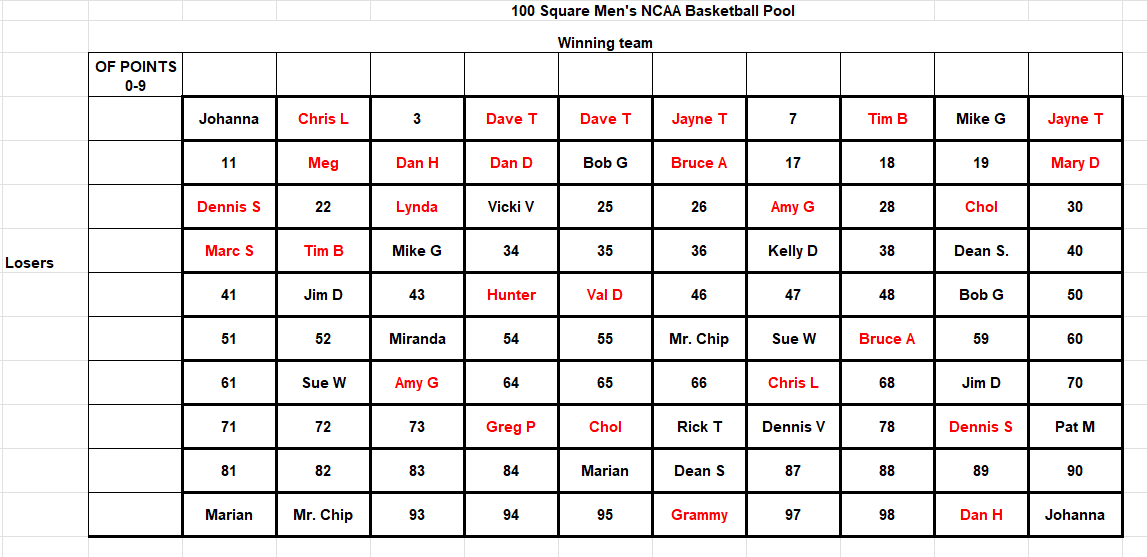 100 Square Men's NCAA Basketball Pool

Winning team

Losers

| OF POINTS 0-9 | | | | | | | | | | |
|---|---|---|---|---|---|---|---|---|---|---|
| | Johanna | Chris L | 3 | Dave T | Dave T | Jayne T | 7 | Tim B | Mike G | Jayne T |
| | 11 | Meg | Dan H | Dan D | Bob G | Bruce A | 17 | 18 | 19 | Mary D |
| | Dennis S | 22 | Lynda | Vicki V | 25 | 26 | Amy G | 28 | Chol | 30 |
| | Marc S | Tim B | Mike G | 34 | 35 | 36 | Kelly D | 38 | Dean S. | 40 |
| | 41 | Jim D | 43 | Hunter | Val D | 46 | 47 | 48 | Bob G | 50 |
| | 51 | 52 | Miranda | 54 | 55 | Mr. Chip | Sue W | Bruce A | 59 | 60 |
| | 61 | Sue W | Amy G | 64 | 65 | 66 | Chris L | 68 | Jim D | 70 |
| | 71 | 72 | 73 | Greg P | Chol | Rick T | Dennis V | 78 | Dennis S | Pat M |
| | 81 | 82 | 83 | 84 | Marian | Dean S | 87 | 88 | 89 | 90 |
| | Marian | Mr. Chip | 93 | 94 | 95 | Grammy | 97 | 98 | Dan H | Johanna |